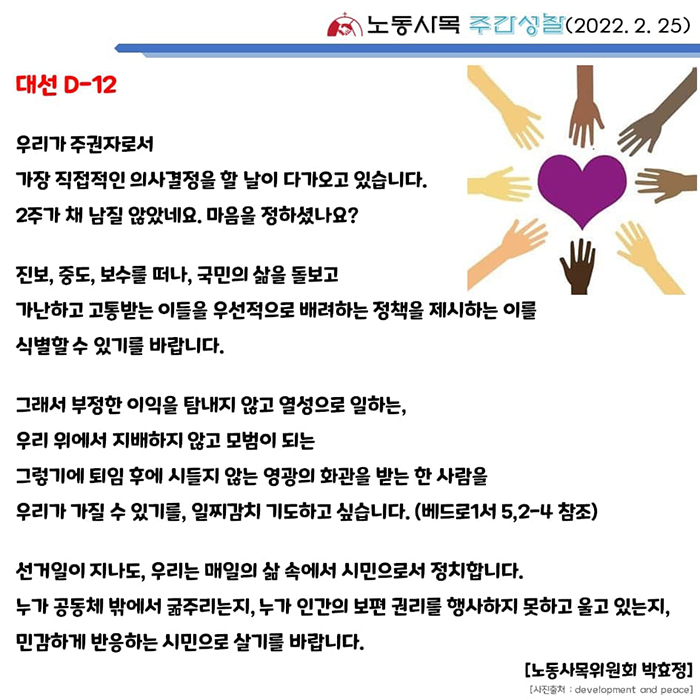 노동사목 주간성찰(2022. 2. 25)

대선 D-12

우리가 주권자로서
가장 직접적인 의사결정을 할 날이 다가오고 있습니다.
2주가 채 남질 않았네요. 마음을 정하셨나요?

진보, 중도, 보수를 떠나, 국민의 삶을 돌보고
가난하고 고통받는 이들을 우선적으로 배려하는 정책을 제시하는 이를
식별할 수 있기를 바랍니다.

그래서 부정한 이익을 탐내지 않고 열성으로 일하는,
우리 위에서 지배하지 않고 모범이 되는
그렇기에 퇴임 후에 시들지 않는 영광의 화관을 받는 한 사람을
우리가 가질 수 있기를, 일찌감치 기도하고 싶습니다. (베드로1서 5,2-4 참조)

선거일이 지나도, 우리는 매일의 삶 속에서 시민으로서 정치합니다.
누가 공동체 밖에서 굶주리는지, 누가 인간의 보편 권리를 행사하지 못하고 울고 있는지,
민감하게 반응하는 시민으로 살기를 바랍니다.

[노동사목위원회 박효정]

[사진출처 : development and peace]